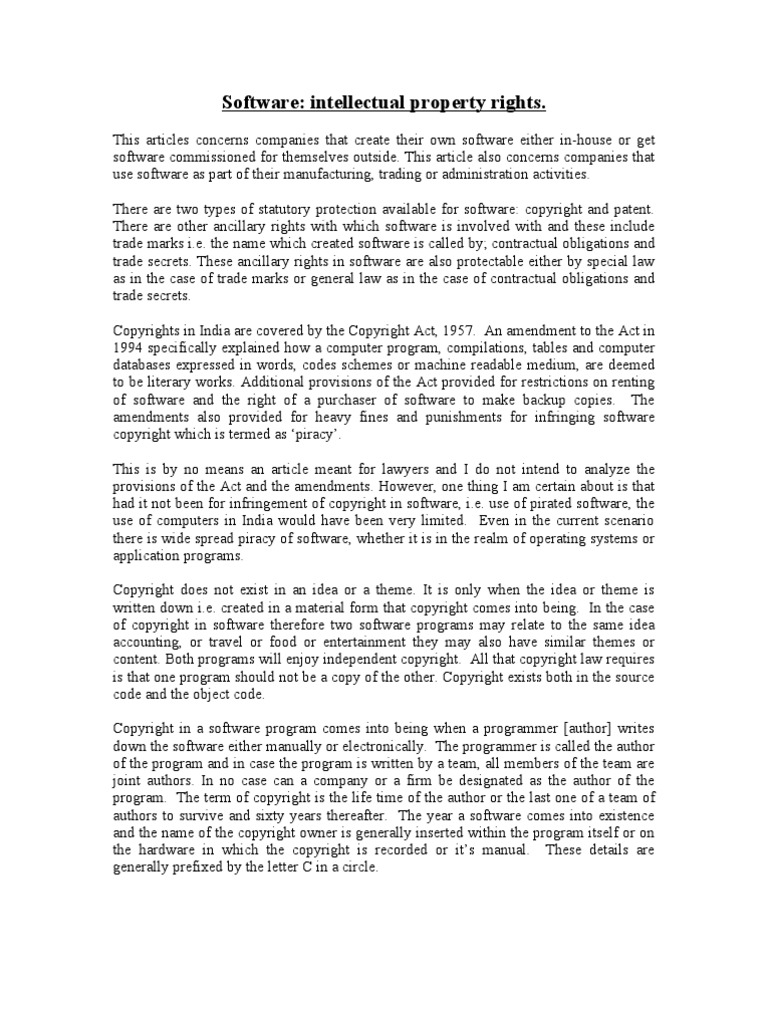 Software: intellectual property rights.

This articles concerns companies that create their own software either in-house or get software commissioned for themselves outside. This article also concerns companies that use software as part of their manufacturing, trading or administration activities.

There are two types of statutory protection available for software: copyright and patent. There are other ancillary rights with which software is involved with and these include trade marks i.e. the name which created software is called by; contractual obligations and trade secrets. These ancillary rights in software are also protectable either by special law as in the case of trade marks or general law as in the case of contractual obligations and trade secrets.

Copyrights in India are covered by the Copyright Act, 1957. An amendment to the Act in 1994 specifically explained how a computer program, compilations, tables and computer databases expressed in words, codes schemes or machine readable medium, are deemed to be literary works. Additional provisions of the Act provided for restrictions on renting of software and the right of a purchaser of software to make backup copies. The amendments also provided for heavy fines and punishments for infringing software copyright which is termed as 'piracy'.

This is by no means an article meant for lawyers and I do not intend to analyze the provisions of the Act and the amendments. However, one thing I am certain about is that had it not been for infringement of copyright in software, i.e. use of pirated software, the use of computers in India would have been very limited. Even in the current scenario there is wide spread piracy of software, whether it is in the realm of operating systems or application programs.

Copyright does not exist in an idea or a theme. It is only when the idea or theme is written down i.e. created in a material form that copyright comes into being. In the case of copyright in software therefore two software programs may relate to the same idea accounting, or travel or food or entertainment they may also have similar themes or content. Both programs will enjoy independent copyright. All that copyright law requires is that one program should not be a copy of the other. Copyright exists both in the source code and the object code.

Copyright in a software program comes into being when a programmer [author] writes down the software either manually or electronically. The programmer is called the author of the program and in case the program is written by a team, all members of the team are joint authors. In no case can a company or a firm be designated as the author of the program. The term of copyright is the life time of the author or the last one of a team of authors to survive and sixty years thereafter. The year a software comes into existence and the name of the copyright owner is generally inserted within the program itself or on the hardware in which the copyright is recorded or it's manual. These details are generally prefixed by the letter C in a circle.